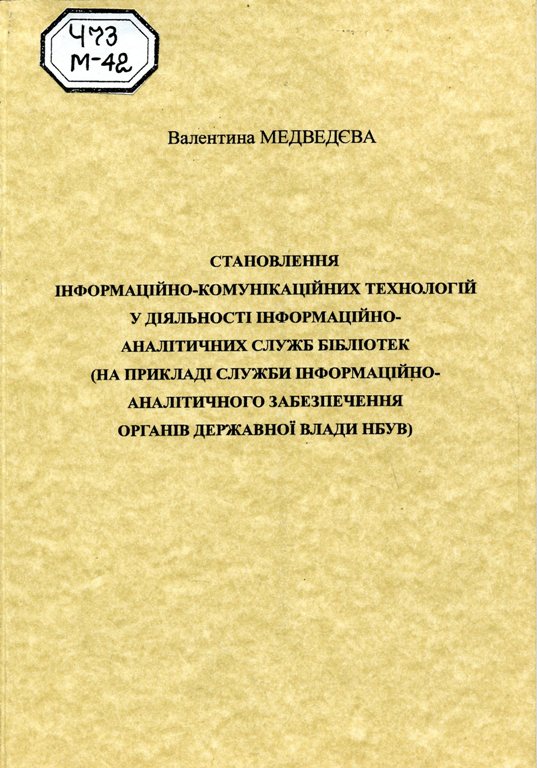 Ч73
М-42

Валентина МЕДВЕДЄВА

СТАНОВЛЕННЯ ІНФОРМАЦІЙНО-КОМУНІКАЦІЙНИХ ТЕХНОЛОГІЙ У ДІЯЛЬНОСТІ ІНФОРМАЦІЙНО-АНАЛІТИЧНИХ СЛУЖБ БІБЛІОТЕК (НА ПРИКЛАДІ СЛУЖБИ ІНФОРМАЦІЙНО-АНАЛІТИЧНОГО ЗАБЕЗПЕЧЕННЯ ОРГАНІВ ДЕРЖАВНОЇ ВЛАДИ НБУВ)